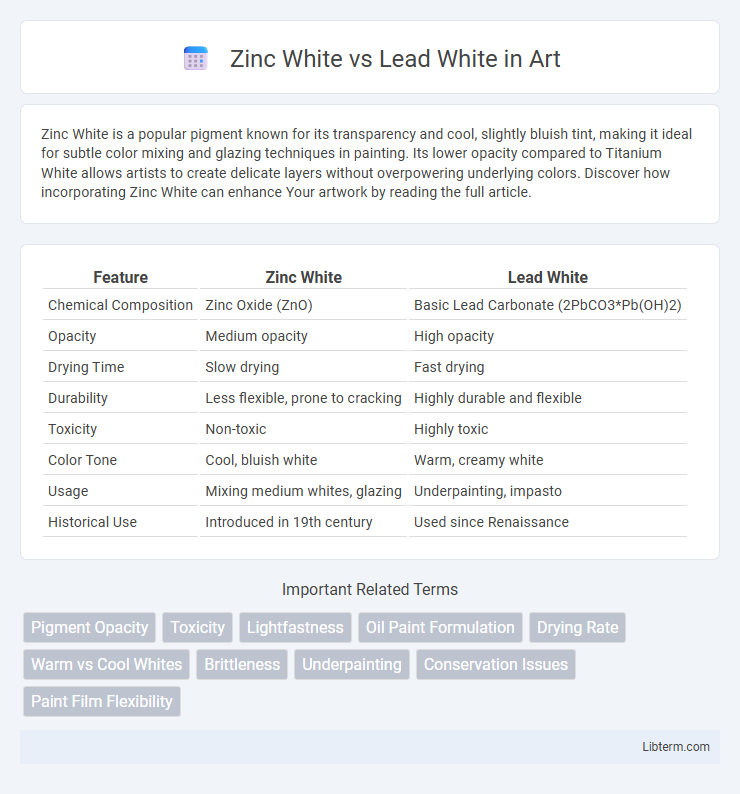 Zinc White vs Lead White in Art

Zinc White is a popular pigment known for its transparency and cool, slightly bluish tint, making it ideal for subtle color mixing and glazing techniques in painting. Its lower opacity compared to Titanium White allows artists to create delicate layers without overpowering underlying colors. Discover how incorporating Zinc White can enhance Your artwork by reading the full article.

| Feature | Zinc White | Lead White |
|---|---|---|
| Chemical Composition | Zinc Oxide (ZnO) | Basic Lead Carbonate (2PbCO3*Pb(OH)2) |
| Opacity | Medium opacity | High opacity |
| Drying Time | Slow drying | Fast drying |
| Durability | Less flexible, prone to cracking | Highly durable and flexible |
| Toxicity | Non-toxic | Highly toxic |
| Color Tone | Cool, bluish white | Warm, creamy white |
| Usage | Mixing medium whites, glazing | Underpainting, impasto |
| Historical Use | Introduced in 19th century | Used since Renaissance |

Important Related Terms

Pigment Opacity
Toxicity
Lightfastness
Oil Paint Formulation
Drying Rate
Warm vs Cool Whites
Brittleness
Underpainting
Conservation Issues
Paint Film Flexibility

Libterm.com